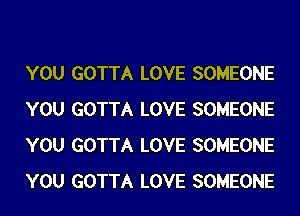 YOU GOTTA LOVE SOMEONE

YOU GOTTA LOVE SOMEONE

YOU GOTTA LOVE SOMEONE

YOU GOTTA LOVE SOMEONE